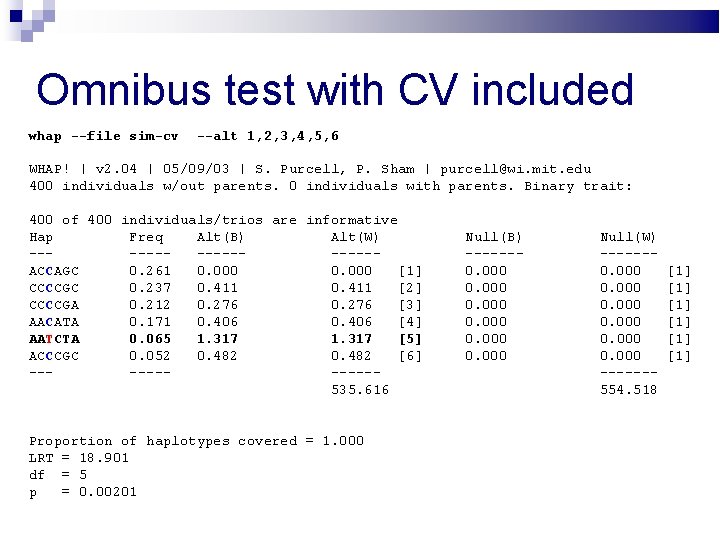 Omnibus test with CV included

whap --file sim-cv --alt 1,2,3,4,5,6

WHAP! | v2.04 | 05/09/03 | S. Purcell, P. Sham | purcell@wi.mit.edu
400 individuals w/out parents. 0 individuals with parents. Binary trait:

400 of 400 individuals/trios are informative

| Hap | Freq | Alt(B) | Alt(W) | | Null(B) | Null(W) | |
|---|---|---|---|---|---|---|---|
| --- | ----- | ------ | ------ | | ------- | ------- | |
| ACCAGC | 0.261 | 0.000 | 0.000 | [1] | 0.000 | 0.000 | [1] |
| CCCCGC | 0.237 | 0.411 | 0.411 | [2] | 0.000 | 0.000 | [1] |
| CCCCGA | 0.212 | 0.276 | 0.276 | [3] | 0.000 | 0.000 | [1] |
| AACATA | 0.171 | 0.406 | 0.406 | [4] | 0.000 | 0.000 | [1] |
| AATCTA | 0.065 | 1.317 | 1.317 | [5] | 0.000 | 0.000 | [1] |
| ACCCGC | 0.052 | 0.482 | 0.482 | [6] | 0.000 | 0.000 | [1] |
| --- | ----- | | ------ | | | ------- | |
| | | | 535.616 | | | 554.518 | |

Proportion of haplotypes covered = 1.000
LRT = 18.901
df = 5
p = 0.00201